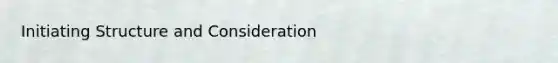 Initiating Structure and Consideration